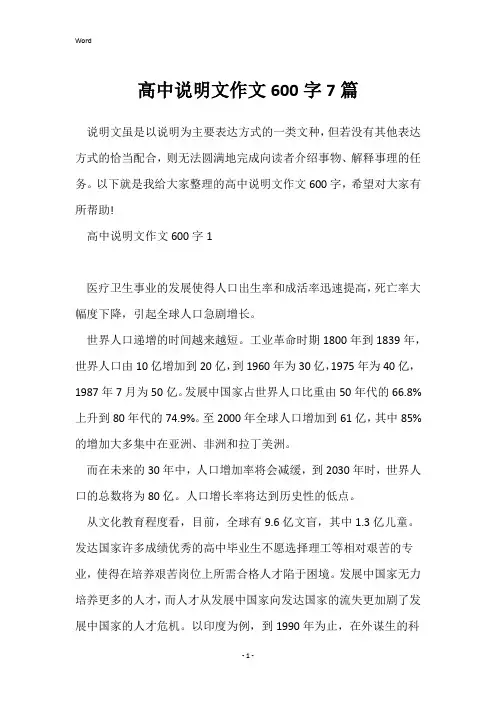 Word

高中说明文作文 600 字 7 篇

说明文虽是以说明为主要表达方式的一类文种，但若没有其他表达方式的恰当配合，则无法圆满地完成向读者介绍事物、解释事理的任务。以下就是我给大家整理的高中说明文作文 600 字，希望对大家有所帮助!

高中说明文作文 600 字 1

医疗卫生事业的发展使得人口出生率和成活率迅速提高，死亡率大幅度下降，引起全球人口急剧增长。

世界人口递增的时间越来越短。工业革命时期 1800 年到 1839 年，世界人口由 10 亿增加到 20 亿，到 1960 年为 30 亿，1975 年为 40 亿，1987 年 7 月为 50 亿。发展中国家占世界人口比重由 50 年代的 66.8%上升到 80 年代的 74.9%。至 2000 年全球人口增加到 61 亿，其中 85%的增加大多集中在亚洲、非洲和拉丁美洲。

而在未来的 30 年中，人口增加率将会减缓，到 2030 年时，世界人口的总数将为 80 亿。人口增长率将达到历史性的低点。

从文化教育程度看，目前，全球有 9.6 亿文盲，其中 1.3 亿儿童。发达国家许多成绩优秀的高中毕业生不愿选择理工等相对艰苦的专业，使得在培养艰苦岗位上所需合格人才陷于困境。发展中国家无力培养更多的人才，而人才从发展中国家向发达国家的流失更加剧了发展中国家的人才危机。以印度为例，到 1990 年为止，在外谋生的科

- 1 -